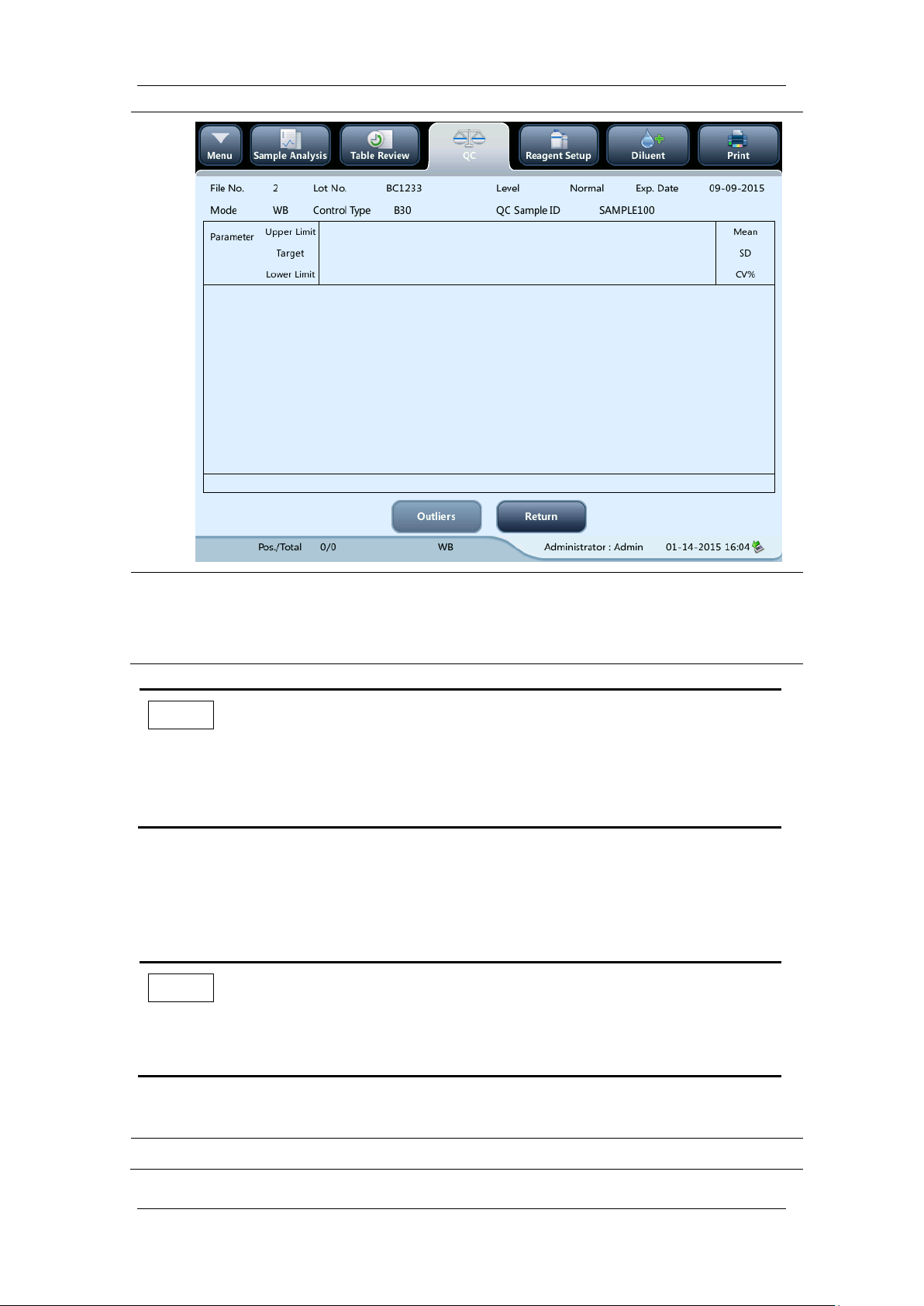 Menu
Sample Analysis
Table Review
QC
Reagent Setup
Diluent
Print

File No. 2 Lot No. BC1233 Level Normal Exp. Date 09-09-2015
Mode WB Control Type B30 QC Sample ID SAMPLE100

Parameter
Upper Limit
Target
Lower Limit

Mean
SD
CV%

Outliers
Return

Pos./Total 0/0 WB Administrator : Admin 01-14-2015 16:04